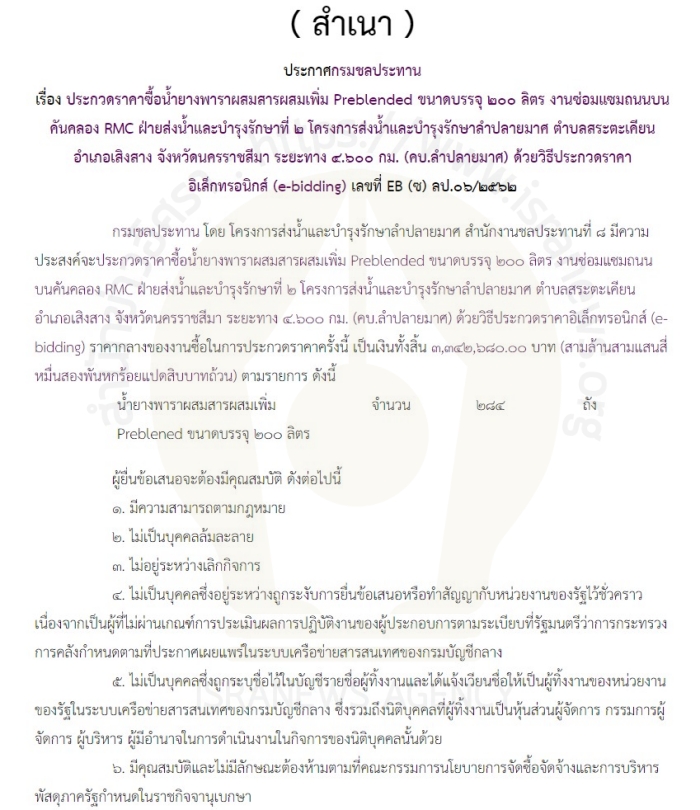 ( สำเนา )

ประกาศกรมชลประทาน

เรื่อง ประกวดราคาซื้อน้ำยางพาราผสมสารผสมเพิ่ม Preblended ขนาดบรรจุ ๒๐๐ ลิตร งานซ่อมแซมถนนบนคันคลอง RMC ฝ่ายส่งน้ำและบำรุงรักษาที่ ๒ โครงการส่งน้ำและบำรุงรักษาลำปลายมาศ ตำบลสระตะเคียน อำเภอเสิงสาง จังหวัดนครราชสีมา ระยะทาง ๔.๖๐๐ กม. (คบ.ลำปลายมาศ) ด้วยวิธีประกวดราคาอิเล็กทรอนิกส์ (e-bidding) เลขที่ EB (ซ) ลป.๐๖/๒๕๖๒

กรมชลประทาน โดย โครงการส่งน้ำและบำรุงรักษาลำปลายมาศ สำนักงานชลประทานที่ ๘ มีความประสงค์จะประกวดราคาซื้อน้ำยางพาราผสมสารผสมเพิ่ม Preblended ขนาดบรรจุ ๒๐๐ ลิตร งานซ่อมแซมถนนบนคันคลอง RMC ฝ่ายส่งน้ำและบำรุงรักษาที่ ๒ โครงการส่งน้ำและบำรุงรักษาลำปลายมาศ ตำบลสระตะเคียน อำเภอเสิงสาง จังหวัดนครราชสีมา ระยะทาง ๔.๖๐๐ กม. (คบ.ลำปลายมาศ) ด้วยวิธีประกวดราคาอิเล็กทรอนิกส์ (e-bidding) ราคากลางของงานซื้อในการประกวดราคาครั้งนี้ เป็นเงินทั้งสิ้น ๓,๓๔๒,๖๘๐.๐๐ บาท (สามล้านสามแสนสี่หมื่นสองพันหกร้อยแปดสิบบาทถ้วน) ตามรายการ ดังนี้

น้ำยางพาราผสมสารผสมเพิ่ม Preblened ขนาดบรรจุ ๒๐๐ ลิตร จำนวน ๒๘๔ ถัง

ผู้ยื่นข้อเสนอจะต้องมีคุณสมบัติ ดังต่อไปนี้

๑. มีความสามารถตามกฎหมาย

๒. ไม่เป็นบุคคลล้มละลาย

๓. ไม่อยู่ระหว่างเลิกกิจการ

๔. ไม่เป็นบุคคลซึ่งอยู่ระหว่างถูกระงับการยื่นข้อเสนอหรือทำสัญญากับหน่วยงานของรัฐไว้ชั่วคราว เนื่องจากเป็นผู้ที่ไม่ผ่านเกณฑ์การประเมินผลการปฏิบัติงานของผู้ประกอบการตามระเบียบที่รัฐมนตรีว่าการกระทรวงการคลังกำหนดตามที่ประกาศเผยแพร่ในระบบเครือข่ายสารสนเทศของกรมบัญชีกลาง

๕. ไม่เป็นบุคคลซึ่งถูกระบุชื่อไว้ในบัญชีรายชื่อผู้ทิ้งงานและได้แจ้งเวียนชื่อให้เป็นผู้ทิ้งงานของหน่วยงานของรัฐในระบบเครือข่ายสารสนเทศของกรมบัญชีกลาง ซึ่งรวมถึงนิติบุคคลที่ผู้ทิ้งงานเป็นหุ้นส่วนผู้จัดการ กรรมการผู้จัดการ ผู้บริหาร ผู้มีอำนาจในการดำเนินงานในกิจการของนิติบุคคลนั้นด้วย

๖. มีคุณสมบัติและไม่มีลักษณะต้องห้ามตามที่คณะกรรมการนโยบายการจัดซื้อจัดจ้างและการบริหารพัสดุภาครัฐกำหนดในราชกิจจานุเบกษา